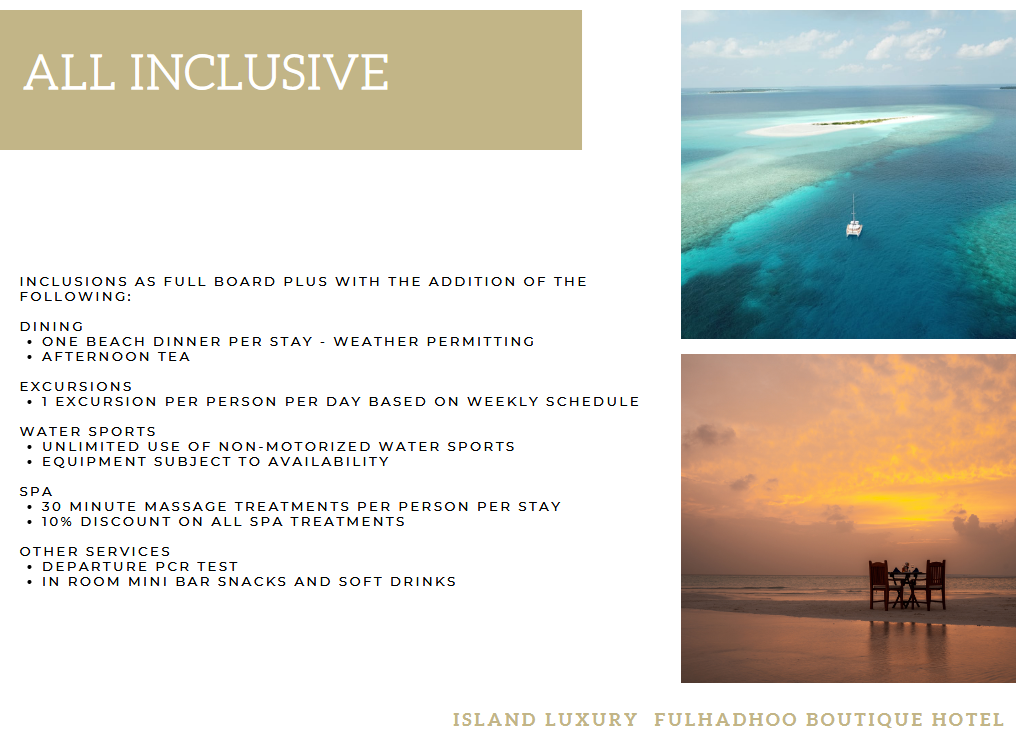 ALL INCLUSIVE

INCLUSIONS AS FULL BOARD PLUS WITH THE ADDITION OF THE FOLLOWING:

DINING
• ONE BEACH DINNER PER STAY - WEATHER PERMITTING
• AFTERNOON TEA

EXCURSIONS
• 1 EXCURSION PER PERSON PER DAY BASED ON WEEKLY SCHEDULE

WATER SPORTS
• UNLIMITED USE OF NON-MOTORIZED WATER SPORTS
• EQUIPMENT SUBJECT TO AVAILABILITY

SPA
• 30 MINUTE MASSAGE TREATMENTS PER PERSON PER STAY
• 10% DISCOUNT ON ALL SPA TREATMENTS

OTHER SERVICES
• DEPARTURE PCR TEST
• IN ROOM MINI BAR SNACKS AND SOFT DRINKS

ISLAND LUXURY FULHADHOO BOUTIQUE HOTEL